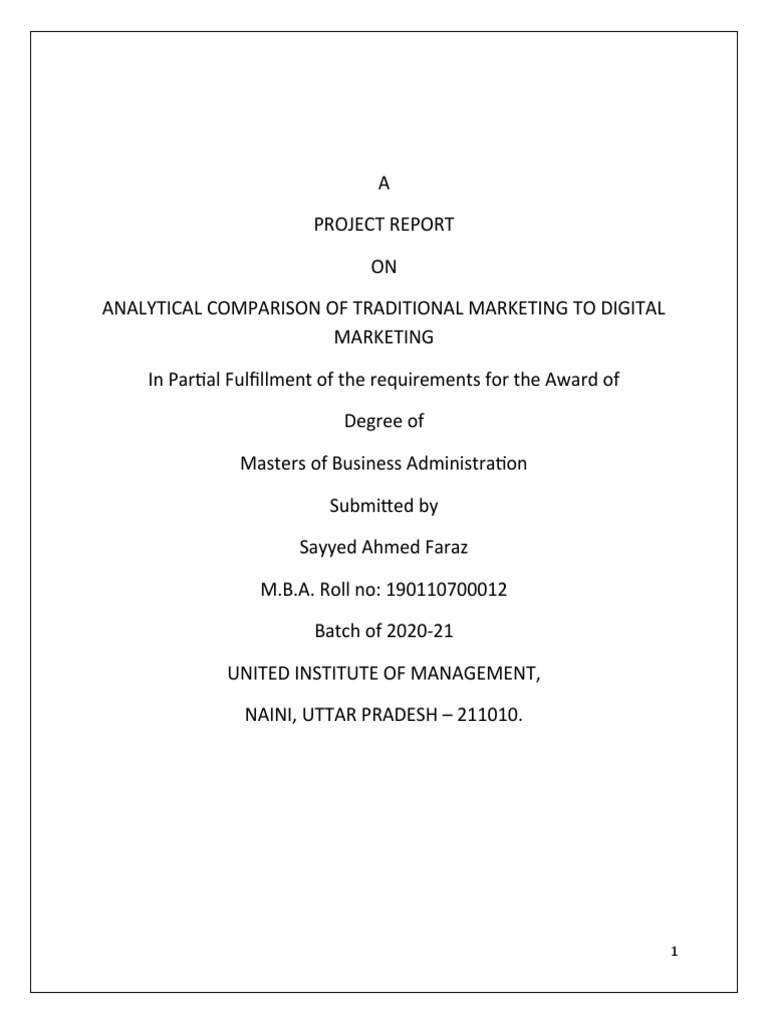 A

PROJECT REPORT

ON

ANALYTICAL COMPARISON OF TRADITIONAL MARKETING TO DIGITAL MARKETING

In Partial Fulfillment of the requirements for the Award of

Degree of

Masters of Business Administration

Submitted by

Sayyed Ahmed Faraz

M.B.A. Roll no: 190110700012

Batch of 2020-21

UNITED INSTITUTE OF MANAGEMENT,

NAINI, UTTAR PRADESH – 211010.

1